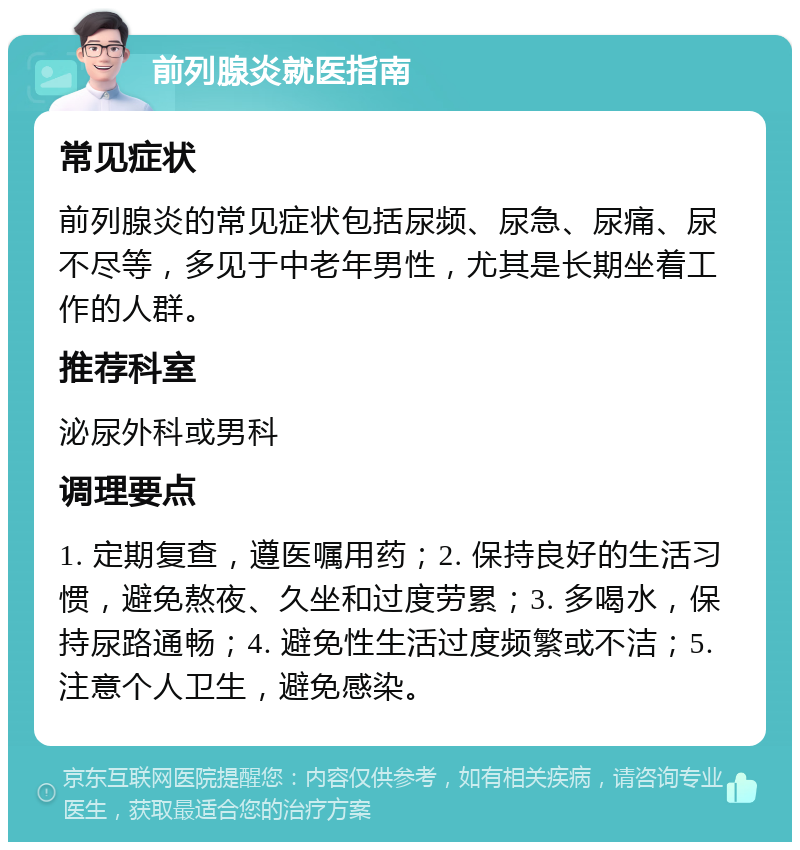 前列腺炎就医指南

常见症状

前列腺炎的常见症状包括尿频、尿急、尿痛、尿不尽等，多见于中老年男性，尤其是长期坐着工作的人群。

推荐科室

泌尿外科或男科

调理要点

1. 定期复查，遵医嘱用药；2. 保持良好的生活习惯，避免熬夜、久坐和过度劳累；3. 多喝水，保持尿路通畅；4. 避免性生活过度频繁或不洁；5. 注意个人卫生，避免感染。

京东互联网医院提醒您：内容仅供参考，如有相关疾病，请咨询专业医生，获取最适合您的治疗方案